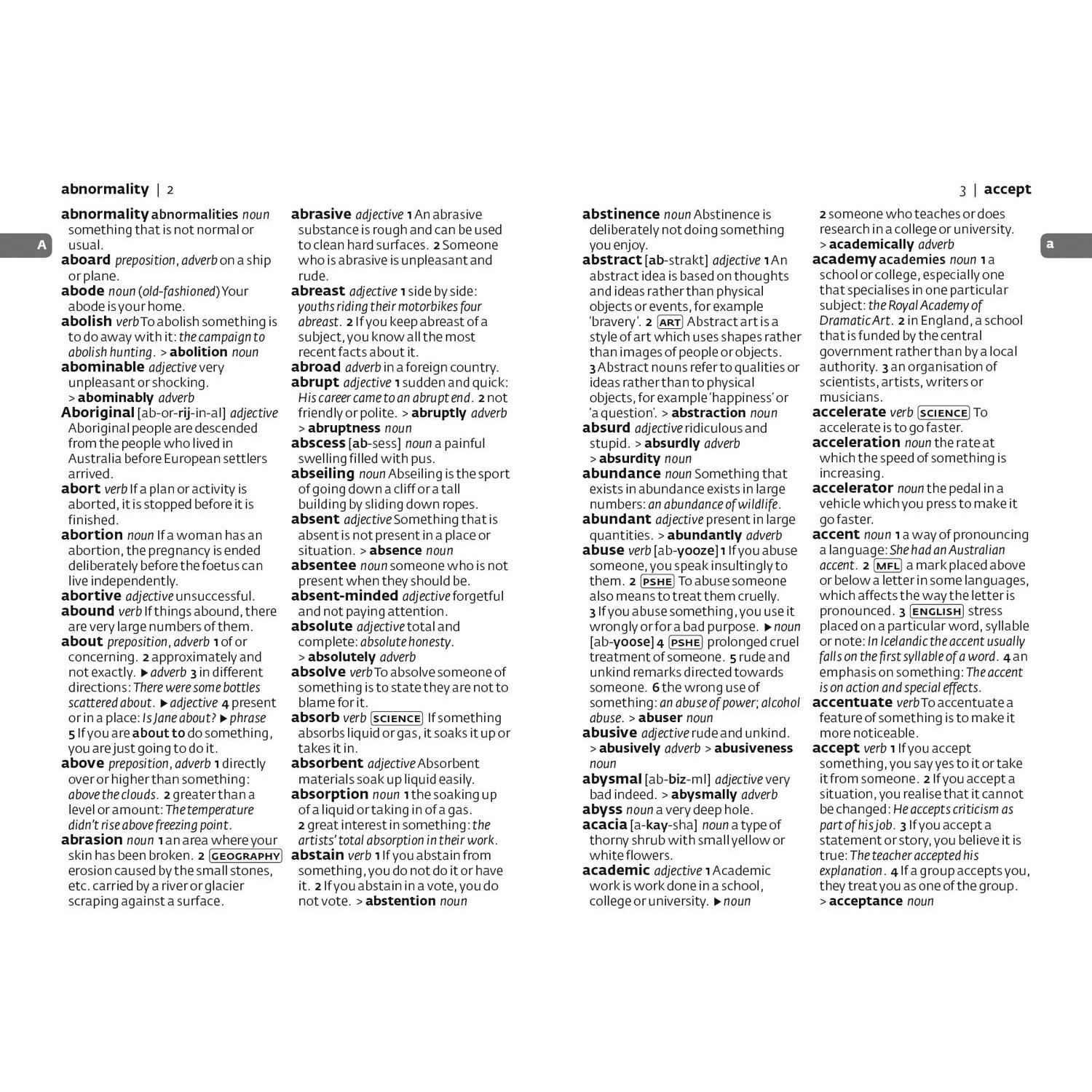 abnormality | 2

A

abnormality abnormalities noun something that is not normal or usual.

aboard preposition, adverb on a ship or plane.

abode noun (old-fashioned) Your abode is your home.

abolish verb To abolish something is to do away with it: the campaign to abolish hunting. > abolition noun

abominable adjective very unpleasant or shocking. > abominably adverb

Aboriginal [ab-or-rij-in-al] adjective Aboriginal people are descended from the people who lived in Australia before European settlers arrived.

abort verb If a plan or activity is aborted, it is stopped before it is finished.

abortion noun If a woman has an abortion, the pregnancy is ended deliberately before the foetus can live independently.

abortive adjective unsuccessful.

abound verb If things abound, there are very large numbers of them.

about preposition, adverb 1 of or concerning. 2 approximately and not exactly. ▶ adverb 3 in different directions: There were some bottles scattered about. ▶ adjective 4 present or in a place: Is Jane about? ▶ phrase 5 If you are about to do something, you are just going to do it.

above preposition, adverb 1 directly over or higher than something: above the clouds. 2 greater than a level or amount: The temperature didn't rise above freezing point.

abrasion noun 1 an area where your skin has been broken. 2 GEOGRAPHY erosion caused by the small stones, etc. carried by a river or glacier scraping against a surface.

abrasive adjective 1 An abrasive substance is rough and can be used to clean hard surfaces. 2 Someone who is abrasive is unpleasant and rude.

abreast adjective 1 side by side: youths riding their motorbikes four abreast. 2 If you keep abreast of a subject, you know all the most recent facts about it.

abroad adverb in a foreign country.

abrupt adjective 1 sudden and quick: His career came to an abrupt end. 2 not friendly or polite. > abruptly adverb > abruptness noun

abscess [ab-sess] noun a painful swelling filled with pus.

abseiling noun Abseiling is the sport of going down a cliff or a tall building by sliding down ropes.

absent adjective Something that is absent is not present in a place or situation. > absence noun

absentee noun someone who is not present when they should be.

absent-minded adjective forgetful and not paying attention.

absolute adjective total and complete: absolute honesty. > absolutely adverb

absolve verb To absolve someone of something is to state they are not to blame for it.

absorb verb SCIENCE If something absorbs liquid or gas, it soaks it up or takes it in.

absorbent adjective Absorbent materials soak up liquid easily.

absorption noun 1 the soaking up of a liquid or taking in of a gas. 2 great interest in something: the artists' total absorption in their work.

abstain verb 1 If you abstain from something, you do not do it or have it. 2 If you abstain in a vote, you do not vote. > abstention noun

3 | accept

a

abstinence noun Abstinence is deliberately not doing something you enjoy.

abstract [ab-strakt] adjective 1 An abstract idea is based on thoughts and ideas rather than physical objects or events, for example 'bravery'. 2 ART Abstract art is a style of art which uses shapes rather than images of people or objects. 3 Abstract nouns refer to qualities or ideas rather than to physical objects, for example 'happiness' or 'a question'. > abstraction noun

absurd adjective ridiculous and stupid. > absurdly adverb > absurdity noun

abundance noun Something that exists in abundance exists in large numbers: an abundance of wildlife.

abundant adjective present in large quantities. > abundantly adverb

abuse verb [ab-yooze] 1 If you abuse someone, you speak insultingly to them. 2 PSHE To abuse someone also means to treat them cruelly. 3 If you abuse something, you use it wrongly or for a bad purpose. ▶ noun [ab-yoose] 4 PSHE prolonged cruel treatment of someone. 5 rude and unkind remarks directed towards someone. 6 the wrong use of something: an abuse of power; alcohol abuse. > abuser noun

abusive adjective rude and unkind. > abusively adverb > abusiveness noun

abysmal [ab-biz-ml] adjective very bad indeed. > abysmally adverb

abyss noun a very deep hole.

acacia [a-kay-sha] noun a type of thorny shrub with small yellow or white flowers.

academic adjective 1 Academic work is work done in a school, college or university. ▶ noun 2 someone who teaches or does research in a college or university. > academically adverb

academy academies noun 1 a school or college, especially one that specialises in one particular subject: the Royal Academy of Dramatic Art. 2 in England, a school that is funded by the central government rather than by a local authority. 3 an organisation of scientists, artists, writers or musicians.

accelerate verb SCIENCE To accelerate is to go faster.

acceleration noun the rate at which the speed of something is increasing.

accelerator noun the pedal in a vehicle which you press to make it go faster.

accent noun 1 a way of pronouncing a language: She had an Australian accent. 2 MFL a mark placed above or below a letter in some languages, which affects the way the letter is pronounced. 3 ENGLISH stress placed on a particular word, syllable or note: In Icelandic the accent usually falls on the first syllable of a word. 4 an emphasis on something: The accent is on action and special effects.

accentuate verb To accentuate a feature of something is to make it more noticeable.

accept verb 1 If you accept something, you say yes to it or take it from someone. 2 If you accept a situation, you realise that it cannot be changed: He accepts criticism as part of his job. 3 If you accept a statement or story, you believe it is true: The teacher accepted his explanation. 4 If a group accepts you, they treat you as one of the group. > acceptance noun